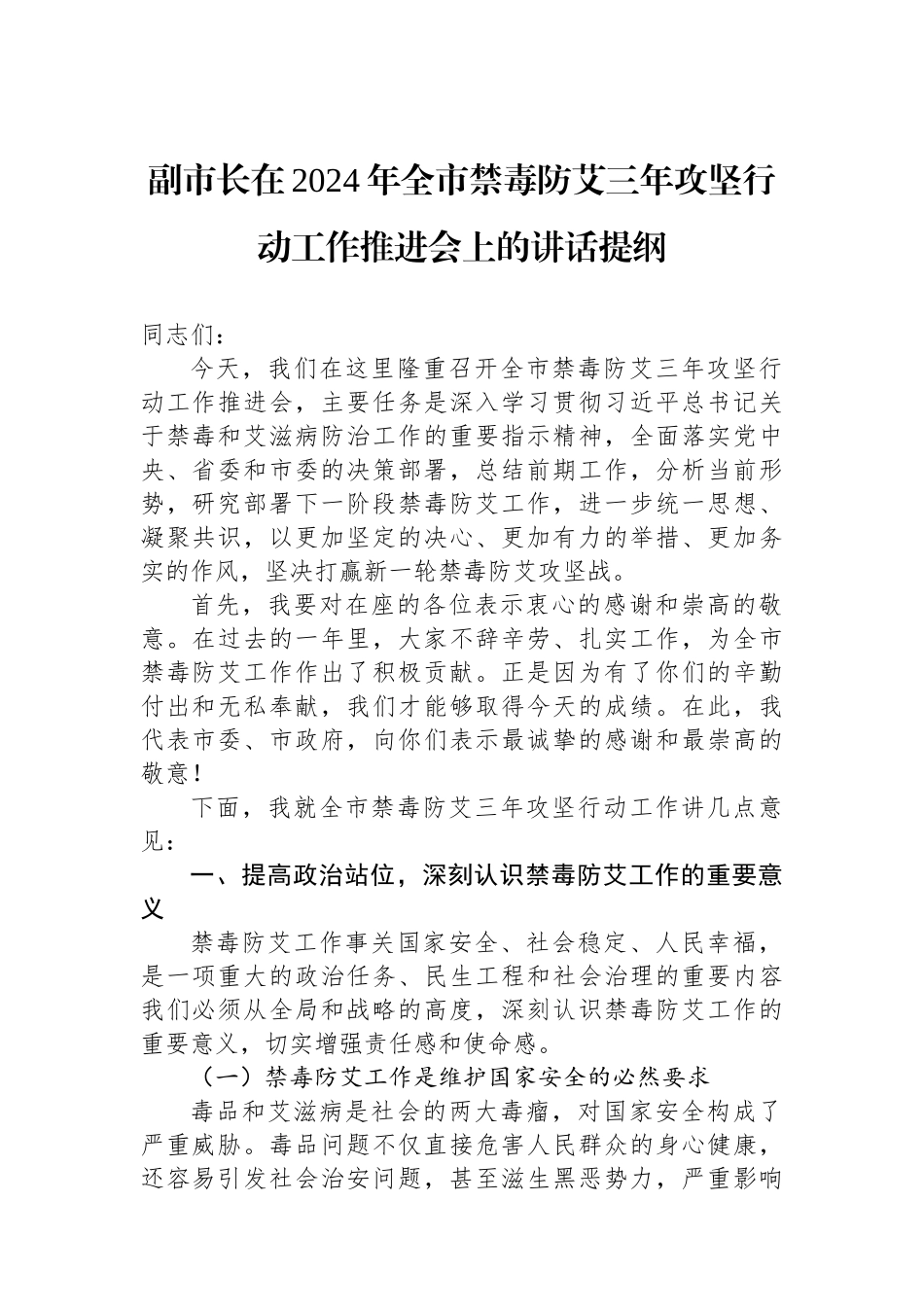 副市长在2024年全市禁毒防艾三年攻坚行动工作推进会上的讲话提纲

同志们：

今天，我们在这里隆重召开全市禁毒防艾三年攻坚行动工作推进会，主要任务是深入学习贯彻习近平总书记关于禁毒和艾滋病防治工作的重要指示精神，全面落实党中央、省委和市委的决策部署，总结前期工作，分析当前形势，研究部署下一阶段禁毒防艾工作，进一步统一思想、凝聚共识，以更加坚定的决心、更加有力的举措、更加务实的作风，坚决打赢新一轮禁毒防艾攻坚战。

首先，我要对在座的各位表示衷心的感谢和崇高的敬意。在过去的一年里，大家不辞辛劳、扎实工作，为全市禁毒防艾工作作出了积极贡献。正是因为有了你们的辛勤付出和无私奉献，我们才能够取得今天的成绩。在此，我代表市委、市政府，向你们表示最诚挚的感谢和最崇高的敬意！

下面，我就全市禁毒防艾三年攻坚行动工作讲几点意见：

一、提高政治站位，深刻认识禁毒防艾工作的重要意义

禁毒防艾工作事关国家安全、社会稳定、人民幸福，是一项重大的政治任务、民生工程和社会治理的重要内容我们必须从全局和战略的高度，深刻认识禁毒防艾工作的重要意义，切实增强责任感和使命感。

（一）禁毒防艾工作是维护国家安全的必然要求

毒品和艾滋病是社会的两大毒瘤，对国家安全构成了严重威胁。毒品问题不仅直接危害人民群众的身心健康，还容易引发社会治安问题，甚至滋生黑恶势力，严重影响